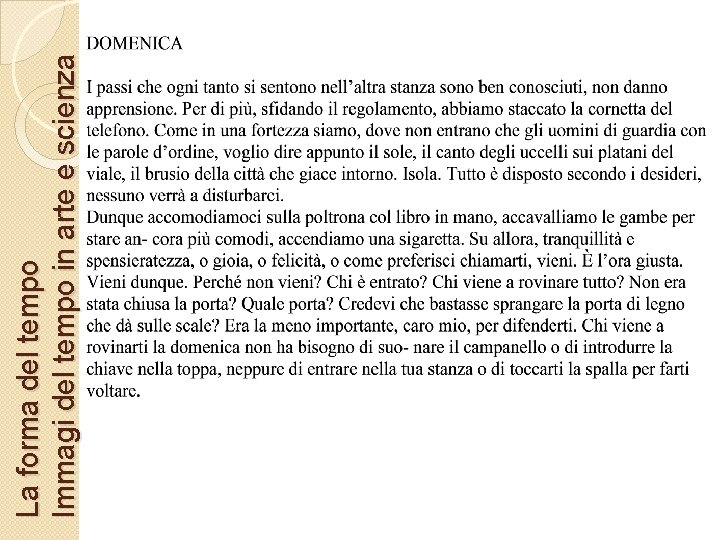 La forma del tempo
Immagi del tempo in arte e scienza

DOMENICA

I passi che ogni tanto si sentono nell'altra stanza sono ben conosciuti, non danno apprensione. Per di più, sfidando il regolamento, abbiamo staccato la cornetta del telefono. Come in una fortezza siamo, dove non entrano che gli uomini di guardia con le parole d'ordine, voglio dire appunto il sole, il canto degli uccelli sui platani del viale, il brusio della città che giace intorno. Isola. Tutto è disposto secondo i desideri, nessuno verrà a disturbarci.
Dunque accomodiamoci sulla poltrona col libro in mano, accavalliamo le gambe per stare an- cora più comodi, accendiamo una sigaretta. Su allora, tranquillità e spensieratezza, o gioia, o felicità, o come preferisci chiamarti, vieni. È l'ora giusta. Vieni dunque. Perché non vieni? Chi è entrato? Chi viene a rovinare tutto? Non era stata chiusa la porta? Quale porta? Credevi che bastasse sprangare la porta di legno che dà sulle scale? Era la meno importante, caro mio, per difenderti. Chi viene a rovinarti la domenica non ha bisogno di suo- nare il campanello o di introdurre la chiave nella toppa, neppure di entrare nella tua stanza o di toccarti la spalla per farti voltare.